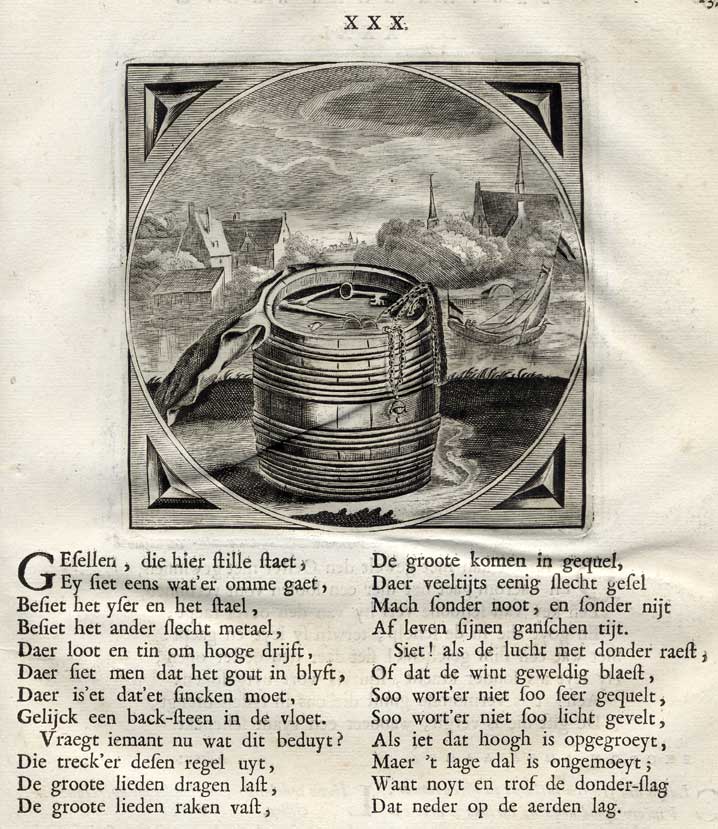 XXX.

GEsellen, die hier stille staet,
Ey siet eens wat'er omme gaet,
Besiet het yser en het stael,
Besiet het ander slecht metael,
Daer loot en tin om hooge drijft,
Daer siet men dat het gout in blyft,
Daer is'et dat'et sincken moet,
Gelijck een back-steen in de vloet.
Vraegt iemant nu wat dit beduyt?
Die treck'er desen regel uyt,
De groote lieden dragen last,
De groote lieden raken vast,

De groote komen in gequel,
Daer veeltijts eenig slecht gesel
Mach sonder noot, en sonder nijt
Af leven sijnen ganschen tijt.
Siet! als de lucht met donder raest,
Of dat de wint geweldig blaest,
Soo wort'er niet soo seer gequelt,
Soo wort'er niet soo licht gevelt,
Als iet dat hoogh is opgegroeyt,
Maer 't lage dal is ongemoeyt;
Want noyt en trof de donder-slag
Dat neder op de aerden lag.